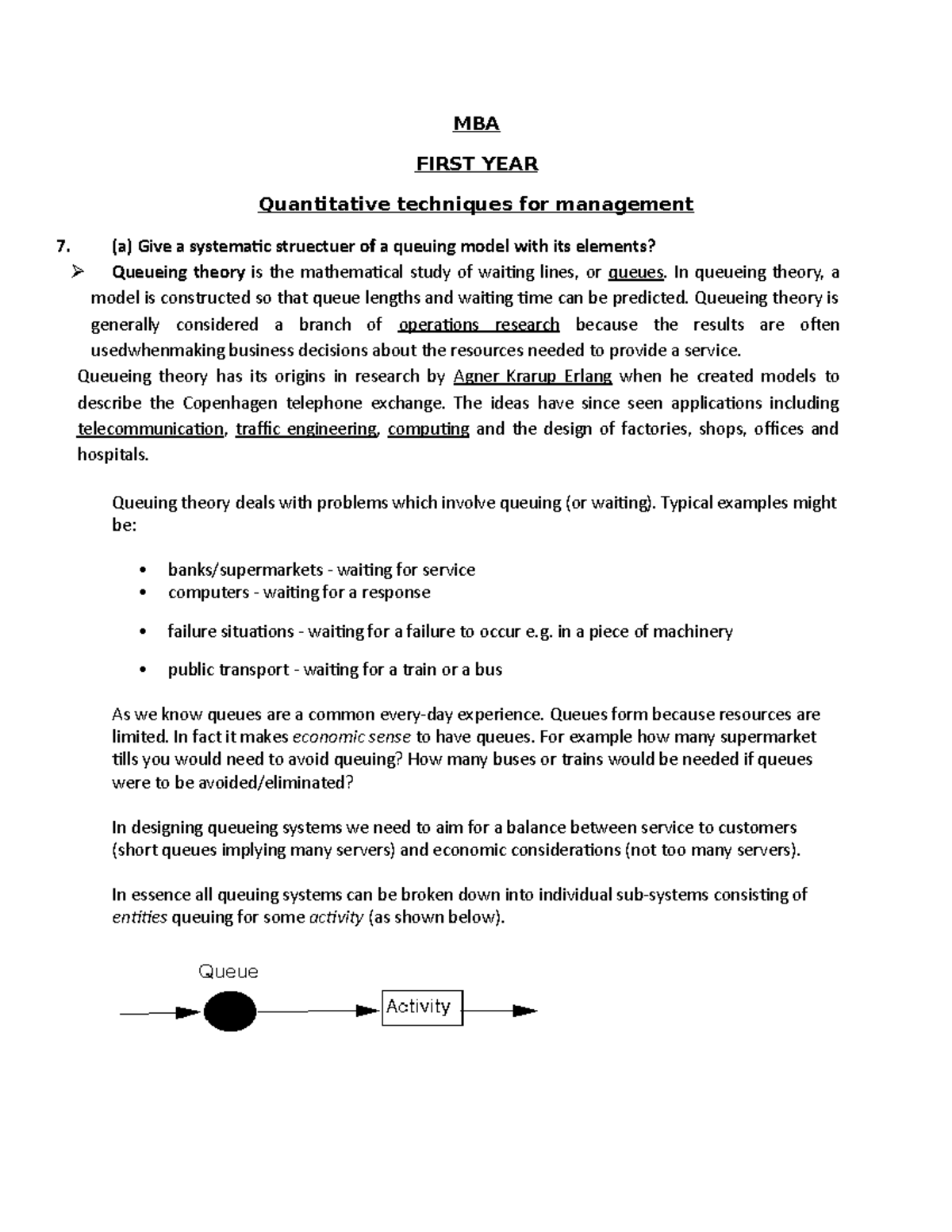 MBA

FIRST YEAR

Quantitative techniques for management

7. (a) Give a systematic struectuer of a queuing model with its elements?

➢ Queueing theory is the mathematical study of waiting lines, or queues. In queueing theory, a model is constructed so that queue lengths and waiting time can be predicted. Queueing theory is generally considered a branch of operations research because the results are often usedwhenmaking business decisions about the resources needed to provide a service.

Queueing theory has its origins in research by Agner Krarup Erlang when he created models to describe the Copenhagen telephone exchange. The ideas have since seen applications including telecommunication, traffic engineering, computing and the design of factories, shops, offices and hospitals.

Queuing theory deals with problems which involve queuing (or waiting). Typical examples might be:

• banks/supermarkets - waiting for service
• computers - waiting for a response
• failure situations - waiting for a failure to occur e.g. in a piece of machinery
• public transport - waiting for a train or a bus

As we know queues are a common every-day experience. Queues form because resources are limited. In fact it makes economic sense to have queues. For example how many supermarket tills you would need to avoid queuing? How many buses or trains would be needed if queues were to be avoided/eliminated?

In designing queueing systems we need to aim for a balance between service to customers (short queues implying many servers) and economic considerations (not too many servers).

In essence all queuing systems can be broken down into individual sub-systems consisting of entities queuing for some activity (as shown below).

Queue

Activity